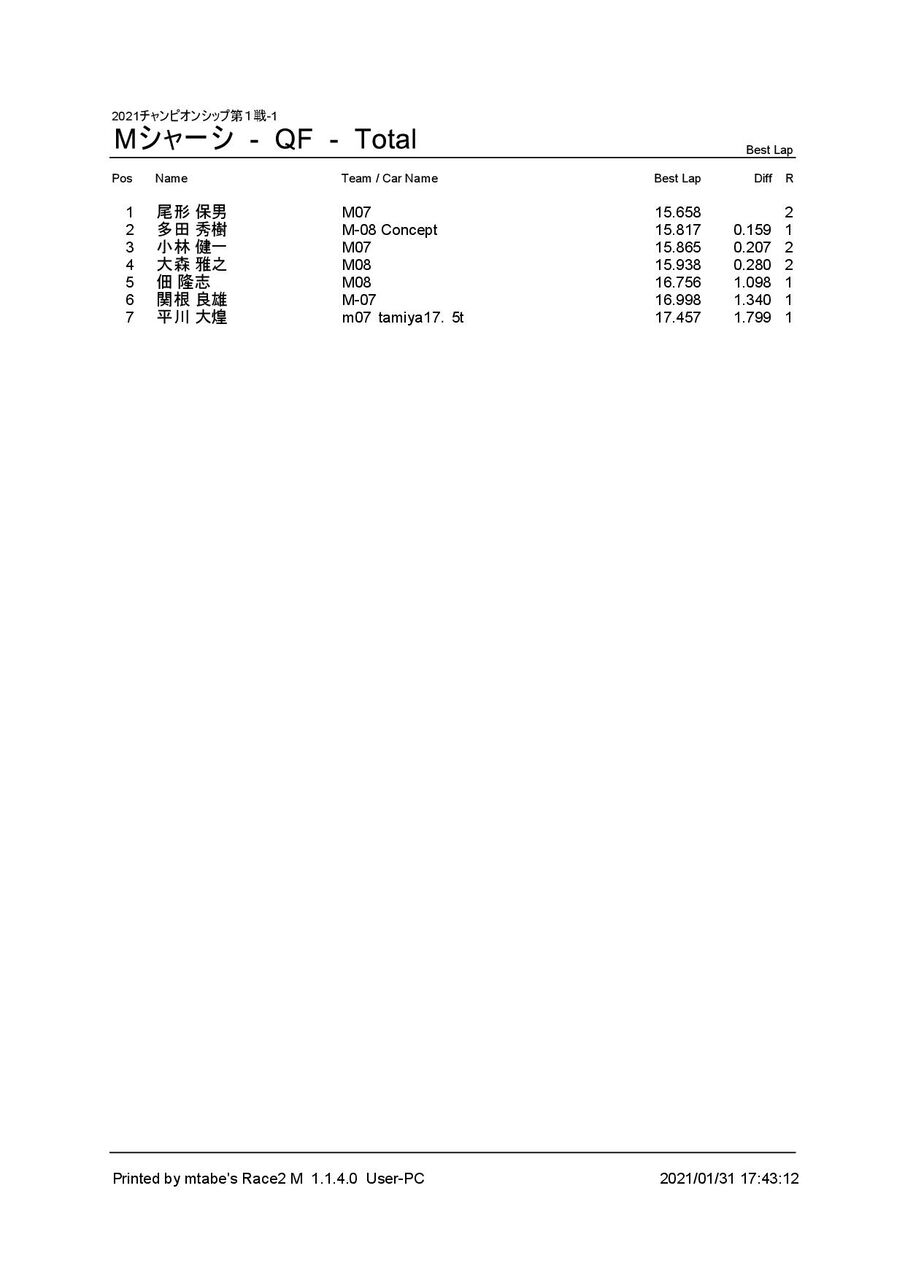 2021チャンピオンシップ第1戦-1

Mシャーシ - QF - Total

Best Lap

| Pos | Name | Team / Car Name | Best Lap | Diff | R |
|---|---|---|---|---|---|
| 1 | 尾形 保男 | M07 | 15.658 | | 2 |
| 2 | 多田 秀樹 | M-08 Concept | 15.817 | 0.159 | 1 |
| 3 | 小林 健一 | M07 | 15.865 | 0.207 | 2 |
| 4 | 大森 雅之 | M08 | 15.938 | 0.280 | 2 |
| 5 | 佃 隆志 | M08 | 16.756 | 1.098 | 1 |
| 6 | 関根 良雄 | M-07 | 16.998 | 1.340 | 1 |
| 7 | 平川 大煌 | m07 tamiya17. 5t | 17.457 | 1.799 | 1 |

Printed by mtabe's Race2 M 1.1.4.0 User-PC

2021/01/31 17:43:12